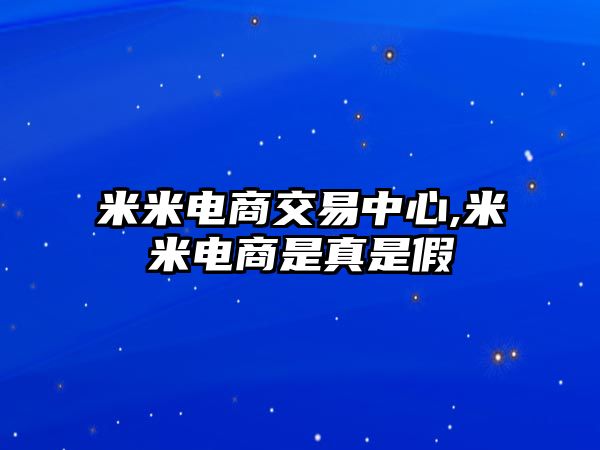 米米电商交易中心,米米电商是真是假